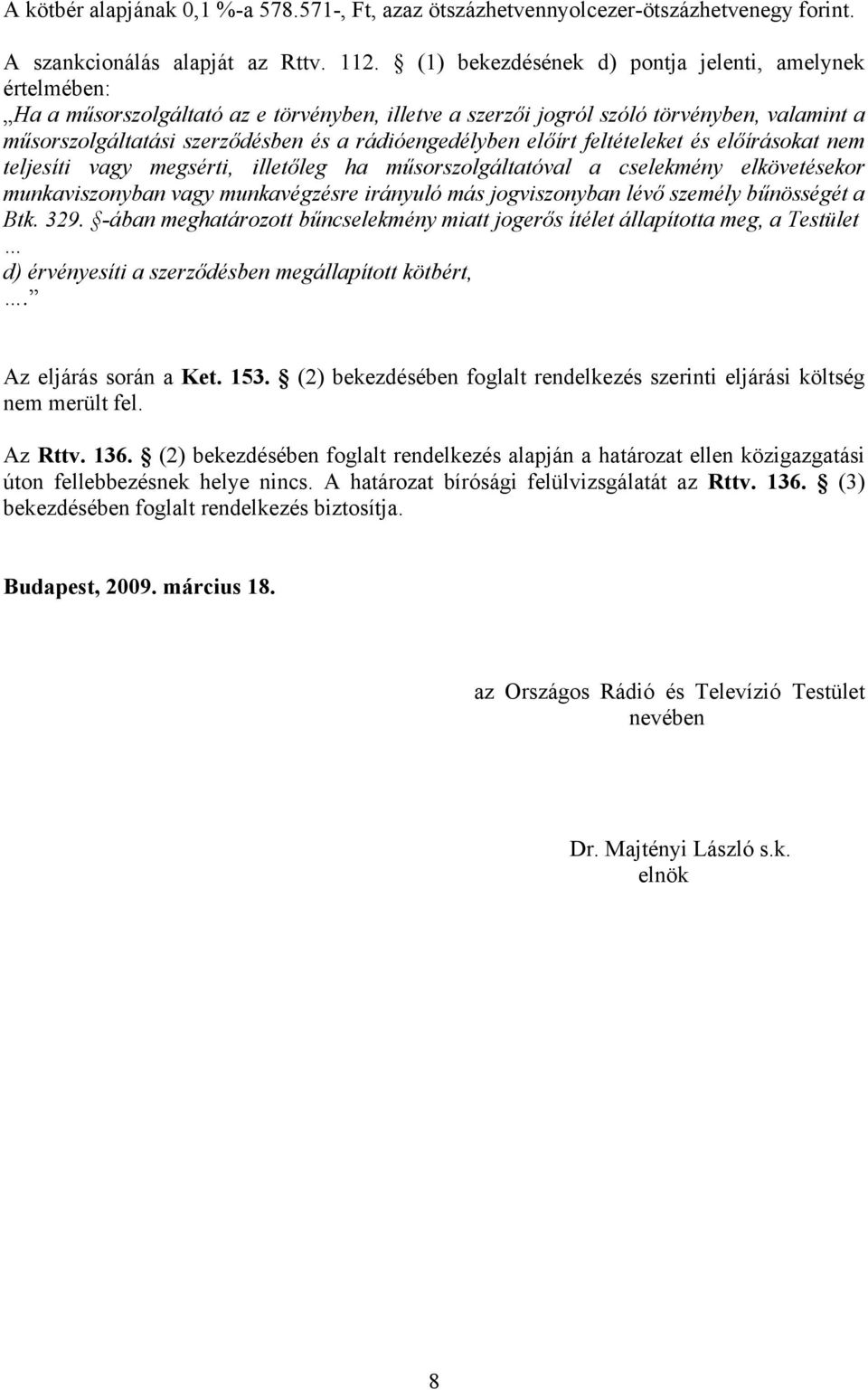 A kötbér alapjának 0,1 %-a 578.571-, Ft, azaz ötszázhetvennyolcezer-ötszázhetvenegy forint.

A szankcionálás alapját az Rttv. 112. § (1) bekezdésének d) pontja jelenti, amelynek értelmében:
„Ha a műsorszolgáltató az e törvényben, illetve a szerzői jogról szóló törvényben, valamint a műsorszolgáltatási szerződésben és a rádióengedélyben előírt feltételeket és előírásokat nem teljesíti vagy megsérti, illetőleg ha műsorszolgáltatóval a cselekmény elkövetésekor munkaviszonyban vagy munkavégzésre irányuló más jogviszonyban lévő személy bűnösségét a Btk. 329. §-ában meghatározott bűncselekmény miatt jogerős ítélet állapította meg, a Testület
...
d) érvényesíti a szerződésben megállapított kötbért,
....”

Az eljárás során a Ket. 153. § (2) bekezdésében foglalt rendelkezés szerinti eljárási költség nem merült fel.

Az Rttv. 136. § (2) bekezdésében foglalt rendelkezés alapján a határozat ellen közigazgatási úton fellebbezésnek helye nincs. A határozat bírósági felülvizsgálatát az Rttv. 136. § (3) bekezdésében foglalt rendelkezés biztosítja.

Budapest, 2009. március 18.

az Országos Rádió és Televízió Testület nevében

Dr. Majtényi László s.k.
elnök

8